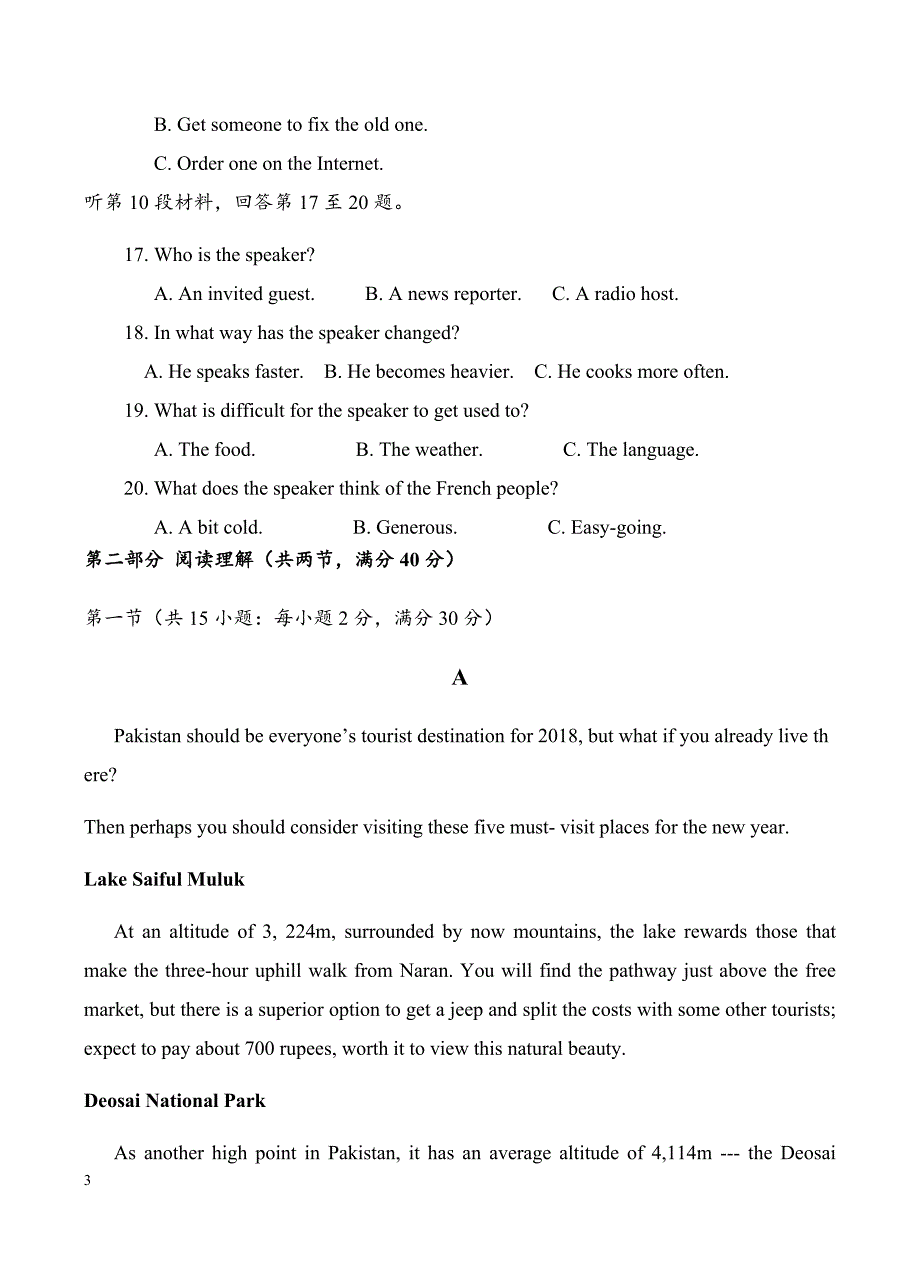 B. Get someone to fix the old one.

C. Order one on the Internet.

听第 10 段材料，回答第 17 至 20 题。

17. Who is the speaker?

A. An invited guest. B. A news reporter. C. A radio host.

18. In what way has the speaker changed?

A. He speaks faster. B. He becomes heavier. C. He cooks more often.

19. What is difficult for the speaker to get used to?

A. The food. B. The weather. C. The language.

20. What does the speaker think of the French people?

A. A bit cold. B. Generous. C. Easy-going.

第二部分 阅读理解（共两节，满分 40 分）

第一节（共 15 小题：每小题 2 分，满分 30 分）

A

Pakistan should be everyone’s tourist destination for 2018, but what if you already live there?

Then perhaps you should consider visiting these five must- visit places for the new year.

Lake Saiful Muluk

At an altitude of 3, 224m, surrounded by now mountains, the lake rewards those that make the three-hour uphill walk from Naran. You will find the pathway just above the free market, but there is a superior option to get a jeep and split the costs with some other tourists; expect to pay about 700 rupees, worth it to view this natural beauty.

Deosai National Park

As another high point in Pakistan, it has an average altitude of 4,114m --- the Deosai

3